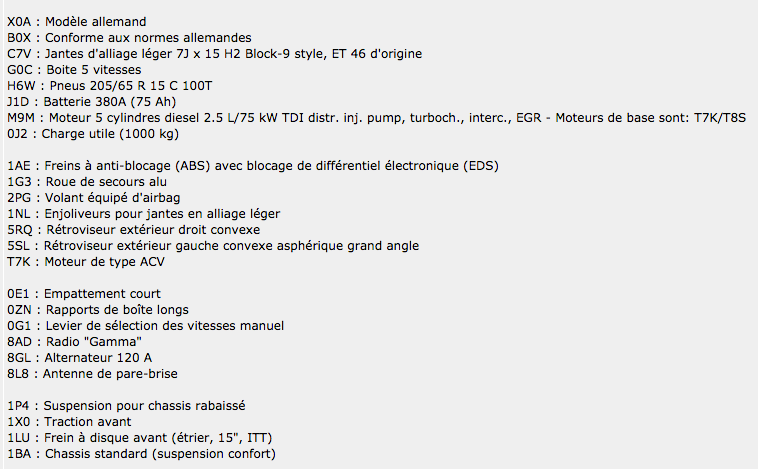 X0A : Modèle allemand
B0X : Conforme aux normes allemandes
C7V : Jantes d'alliage léger 7J x 15 H2 Block-9 style, ET 46 d'origine
G0C : Boite 5 vitesses
H6W : Pneus 205/65 R 15 C 100T
J1D : Batterie 380A (75 Ah)
M9M : Moteur 5 cylindres diesel 2.5 L/75 kW TDI distr. inj. pump, turboch., interc., EGR - Moteurs de base sont: T7K/T8S
0J2 : Charge utile (1000 kg)

1AE : Freins à anti-blocage (ABS) avec blocage de différentiel électronique (EDS)
1G3 : Roue de secours alu
2PG : Volant équipé d'airbag
1NL : Enjoliveurs pour jantes en alliage léger
5RQ : Rétroviseur extérieur droit convexe
5SL : Rétroviseur extérieur gauche convexe asphérique grand angle
T7K : Moteur de type ACV

0E1 : Empattement court
0ZN : Rapports de boîte longs
0G1 : Levier de sélection des vitesses manuel
8AD : Radio "Gamma"
8GL : Alternateur 120 A
8L8 : Antenne de pare-brise

1P4 : Suspension pour chassis rabaissé
1X0 : Traction avant
1LU : Frein à disque avant (étrier, 15", ITT)
1BA : Chassis standard (suspension confort)